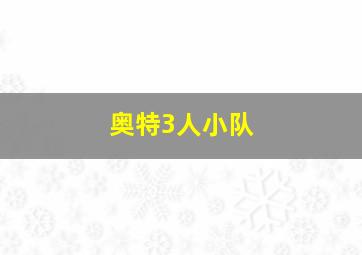 奥特3人小队